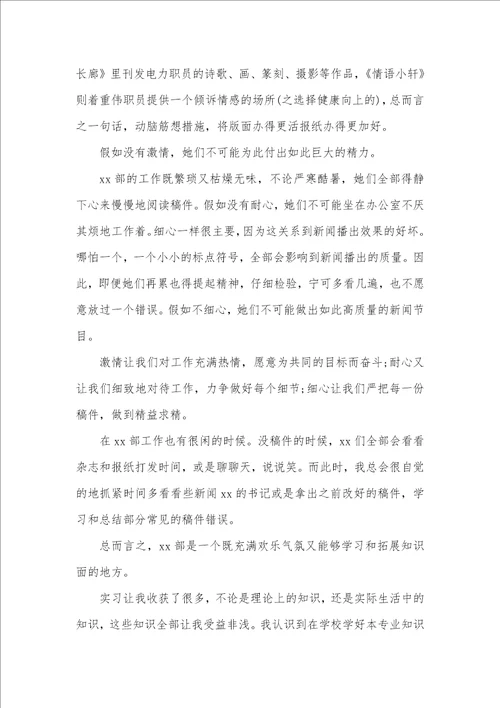 长廊》里刊发电力职员的诗歌、画、篆刻、摄影等作品，《情语小轩》则着重伟职员提供一个倾诉情感的场所(之选择健康向上的)，总而言之一句话，动脑筋想措施，将版面办得更活报纸办得更加好。

假如没有激情，她们不可能为此付出如此巨大的精力。

xx 部的工作既繁琐又枯燥无味，不论严寒酷暑，她们全部得静下心来慢慢地阅读稿件。假如没有耐心，她们不可能坐在办公室不厌其烦地工作着。细心一样很主要，因为这关系到新闻播出效果的好坏。哪怕一个，一个小小的标点符号，全部会影响到新闻播出的质量。因此，即便她们再累也得提起精神，仔细检验，宁可多看几遍，也不愿意放过一个错误。假如不细心，她们不可能做出如此高质量的新闻节目。

激情让我们对工作充满热情，愿意为共同的目标而奋斗;耐心又让我们细致地对待工作，力争做好每个细节;细心让我们严把每一份稿件，做到精益求精。

在 xx 部工作也有很闲的时候。没稿件的时候，xx 们全部会看看杂志和报纸打发时间，或是聊聊天，说说笑。而此时，我总会很自觉的地抓紧时间多看看些新闻 xx 的书记或是拿出之前改好的稿件，学习和总结部分常见的稿件错误。

总而言之，xx 部是一个既充满欢乐气氛又能够学习和拓展知识面的地方。

实习让我收获了很多，不论是理论上的知识，还是实际生活中的知识，这些知识全部让我受益非浅。我认识到在学校学好本专业知识